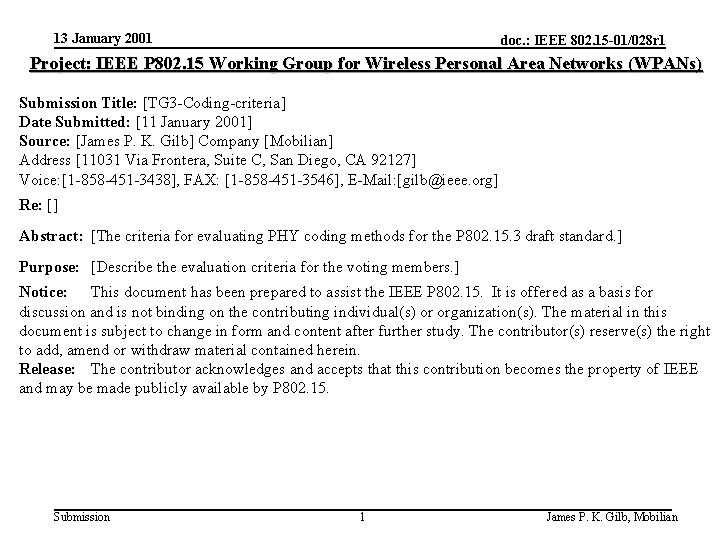 13 January 2001

doc.: IEEE 802.15-01/028r1

Project: IEEE P802.15 Working Group for Wireless Personal Area Networks (WPANs)

Submission Title: [TG3-Coding-criteria]
Date Submitted: [11 January 2001]
Source: [James P. K. Gilb] Company [Mobilian]
Address [11031 Via Frontera, Suite C, San Diego, CA 92127]
Voice:[1-858-451-3438], FAX: [1-858-451-3546], E-Mail:[gilb@ieee.org]

Re: []

Abstract: [The criteria for evaluating PHY coding methods for the P802.15.3 draft standard.]

Purpose: [Describe the evaluation criteria for the voting members.]

Notice: This document has been prepared to assist the IEEE P802.15. It is offered as a basis for discussion and is not binding on the contributing individual(s) or organization(s). The material in this document is subject to change in form and content after further study. The contributor(s) reserve(s) the right to add, amend or withdraw material contained herein.
Release: The contributor acknowledges and accepts that this contribution becomes the property of IEEE and may be made publicly available by P802.15.

Submission

1

James P. K. Gilb, Mobilian